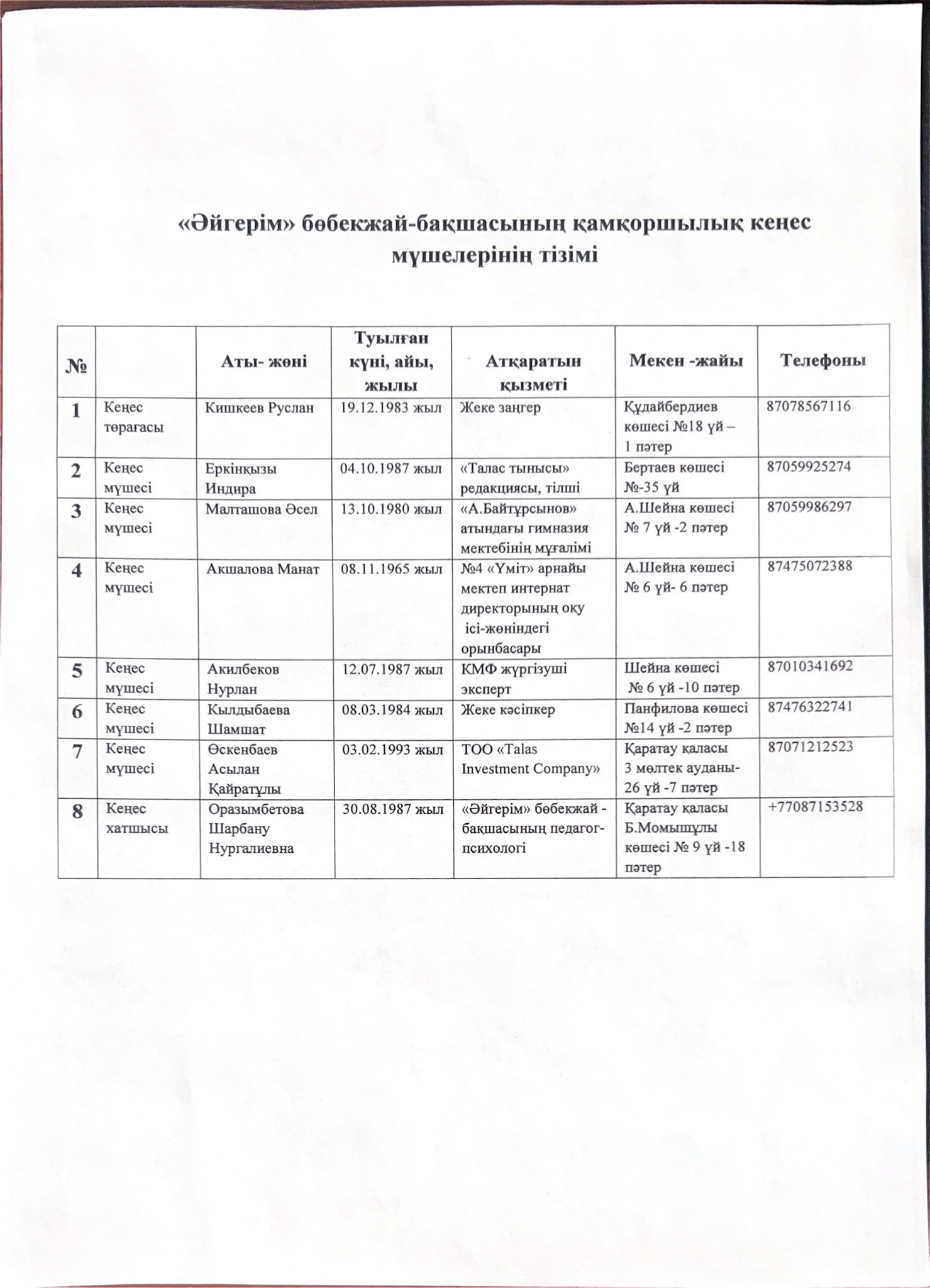 «Әйгерім» бөбекжай-бақшасының қамқоршылық кеңес мүшелерінің тізімі

| № | | Аты- жөні | Туылған күні, айы, жылы | Атқаратын қызметі | Мекен -жайы | Телефоны |
|---|---|---|---|---|---|---|
| 1 | Кеңес төрағасы | Кишкеев Руслан | 19.12.1983 жыл | Жеке заңгер | Құдайбердиев көшесі №18 үй – 1 пәтер | 87078567116 |
| 2 | Кеңес мүшесі | Еркінқызы Индира | 04.10.1987 жыл | «Талас тынысы» редакциясы, тілші | Бертаев көшесі №-35 үй | 87059925274 |
| 3 | Кеңес мүшесі | Малташова Әсел | 13.10.1980 жыл | «А.Байтұрсынов» атындағы гимназия мектебінің мұғалімі | А.Шейна көшесі № 7 үй -2 пәтер | 87059986297 |
| 4 | Кеңес мүшесі | Акшалова Манат | 08.11.1965 жыл | №4 «Үміт» арнайы мектеп интернат директорының оқу ісі-жөніндегі орынбасары | А.Шейна көшесі № 6 үй- 6 пәтер | 87475072388 |
| 5 | Кеңес мүшесі | Акилбеков Нурлан | 12.07.1987 жыл | КМФ жүргізуші эксперт | Шейна көшесі № 6 үй -10 пәтер | 87010341692 |
| 6 | Кеңес мүшесі | Кылдыбаева Шамшат | 08.03.1984 жыл | Жеке кәсіпкер | Панфилова көшесі №14 үй -2 пәтер | 87476322741 |
| 7 | Кеңес мүшесі | Өскенбаев Асылан Қайратұлы | 03.02.1993 жыл | ТОО «Talas Investment Company» | Қаратау қаласы 3 мөлтек ауданы- 26 үй -7 пәтер | 87071212523 |
| 8 | Кеңес хатшысы | Оразымбетова Шарбану Нургалиевна | 30.08.1987 жыл | «Әйгерім» бөбекжай - бақшасының педагог-психологі | Қаратау қаласы Б.Момышұлы көшесі № 9 үй -18 пәтер | +77087153528 |